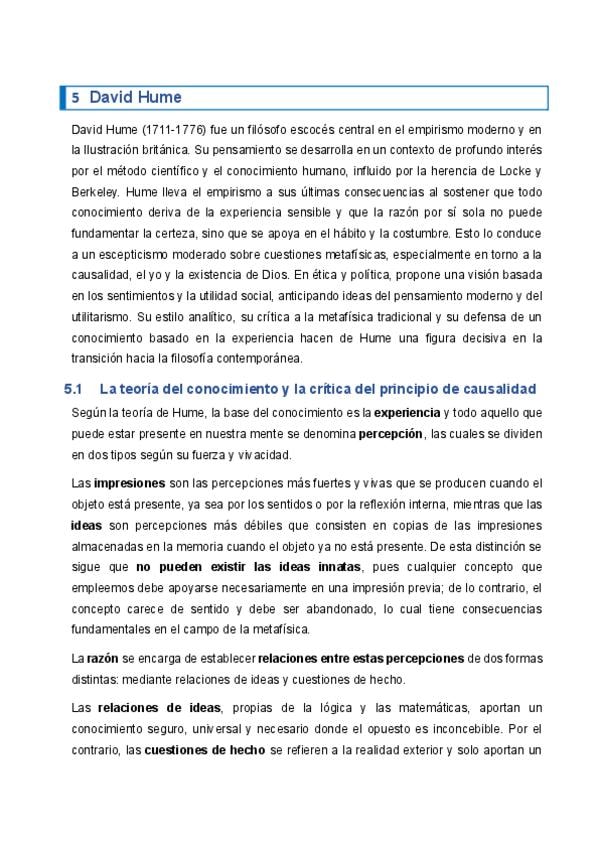 5 David Hume

David Hume (1711-1776) fue un filósofo escocés central en el empirismo moderno y en la Ilustración británica. Su pensamiento se desarrolla en un contexto de profundo interés por el método científico y el conocimiento humano, influido por la herencia de Locke y Berkeley. Hume lleva el empirismo a sus últimas consecuencias al sostener que todo conocimiento deriva de la experiencia sensible y que la razón por sí sola no puede fundamentar la certeza, sino que se apoya en el hábito y la costumbre. Esto lo conduce a un escepticismo moderado sobre cuestiones metafísicas, especialmente en torno a la causalidad, el yo y la existencia de Dios. En ética y política, propone una visión basada en los sentimientos y la utilidad social, anticipando ideas del pensamiento moderno y del utilitarismo. Su estilo analítico, su crítica a la metafísica tradicional y su defensa de un conocimiento basado en la experiencia hacen de Hume una figura decisiva en la transición hacia la filosofía contemporánea.

5.1 La teoría del conocimiento y la crítica del principio de causalidad

Según la teoría de Hume, la base del conocimiento es la experiencia y todo aquello que puede estar presente en nuestra mente se denomina percepción, las cuales se dividen en dos tipos según su fuerza y vivacidad.

Las impresiones son las percepciones más fuertes y vivas que se producen cuando el objeto está presente, ya sea por los sentidos o por la reflexión interna, mientras que las ideas son percepciones más débiles que consisten en copias de las impresiones almacenadas en la memoria cuando el objeto ya no está presente. De esta distinción se sigue que no pueden existir las ideas innatas, pues cualquier concepto que empleemos debe apoyarse necesariamente en una impresión previa; de lo contrario, el concepto carece de sentido y debe ser abandonado, lo cual tiene consecuencias fundamentales en el campo de la metafísica.

La razón se encarga de establecer relaciones entre estas percepciones de dos formas distintas: mediante relaciones de ideas y cuestiones de hecho.

Las relaciones de ideas, propias de la lógica y las matemáticas, aportan un conocimiento seguro, universal y necesario donde el opuesto es inconcebible. Por el contrario, las cuestiones de hecho se refieren a la realidad exterior y solo aportan un